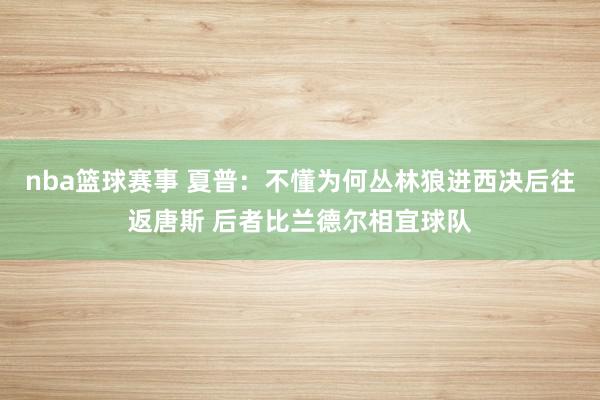 nba篮球赛事 夏普：不懂为何丛林狼进西决后往返唐斯 后者比兰德尔相宜球队